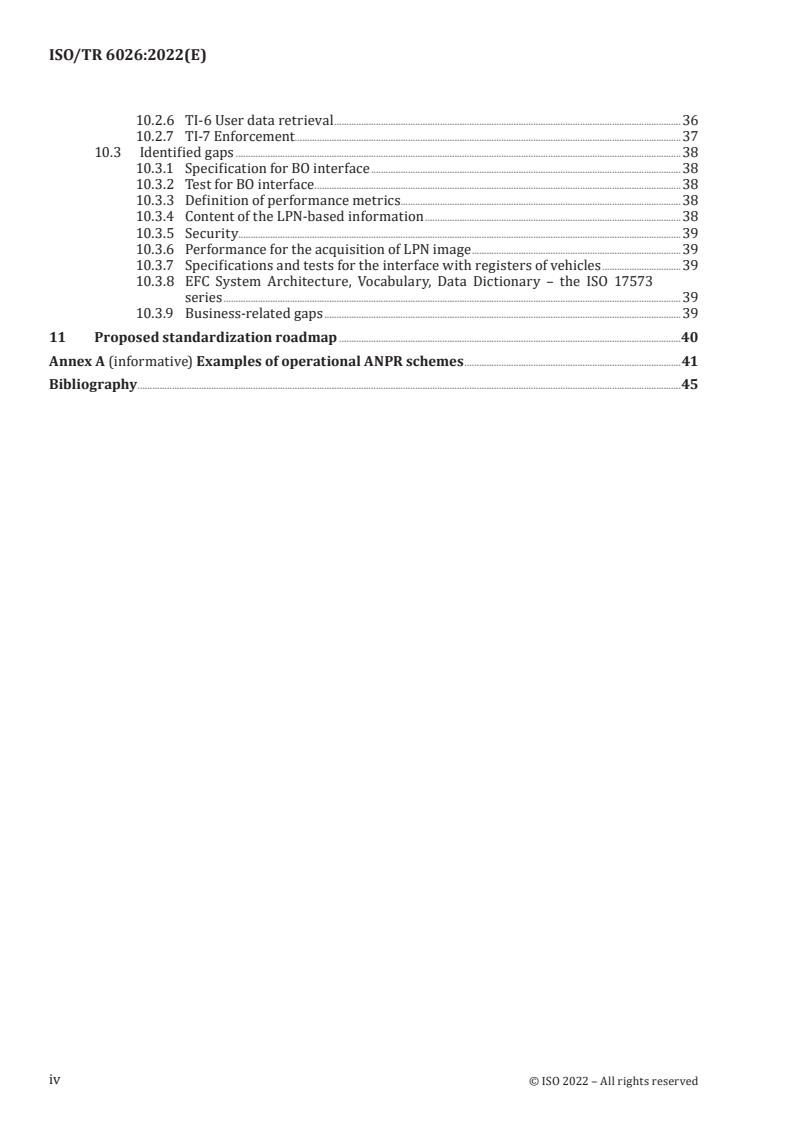 ISO/TR 6026:2022(E)

10.2.6 TI-6 User data retrieval 36
10.2.7 TI-7 Enforcement 37
10.3 Identified gaps 38
10.3.1 Specification for BO interface 38
10.3.2 Test for BO interface 38
10.3.3 Definition of performance metrics 38
10.3.4 Content of the LPN-based information 38
10.3.5 Security 39
10.3.6 Performance for the acquisition of LPN image 39
10.3.7 Specifications and tests for the interface with registers of vehicles 39
10.3.8 EFC System Architecture, Vocabulary, Data Dictionary – the ISO 17573 series 39
10.3.9 Business-related gaps 39
11 Proposed standardization roadmap 40
Annex A (informative) Examples of operational ANPR schemes 41
Bibliography 45

iv © ISO 2022 – All rights reserved